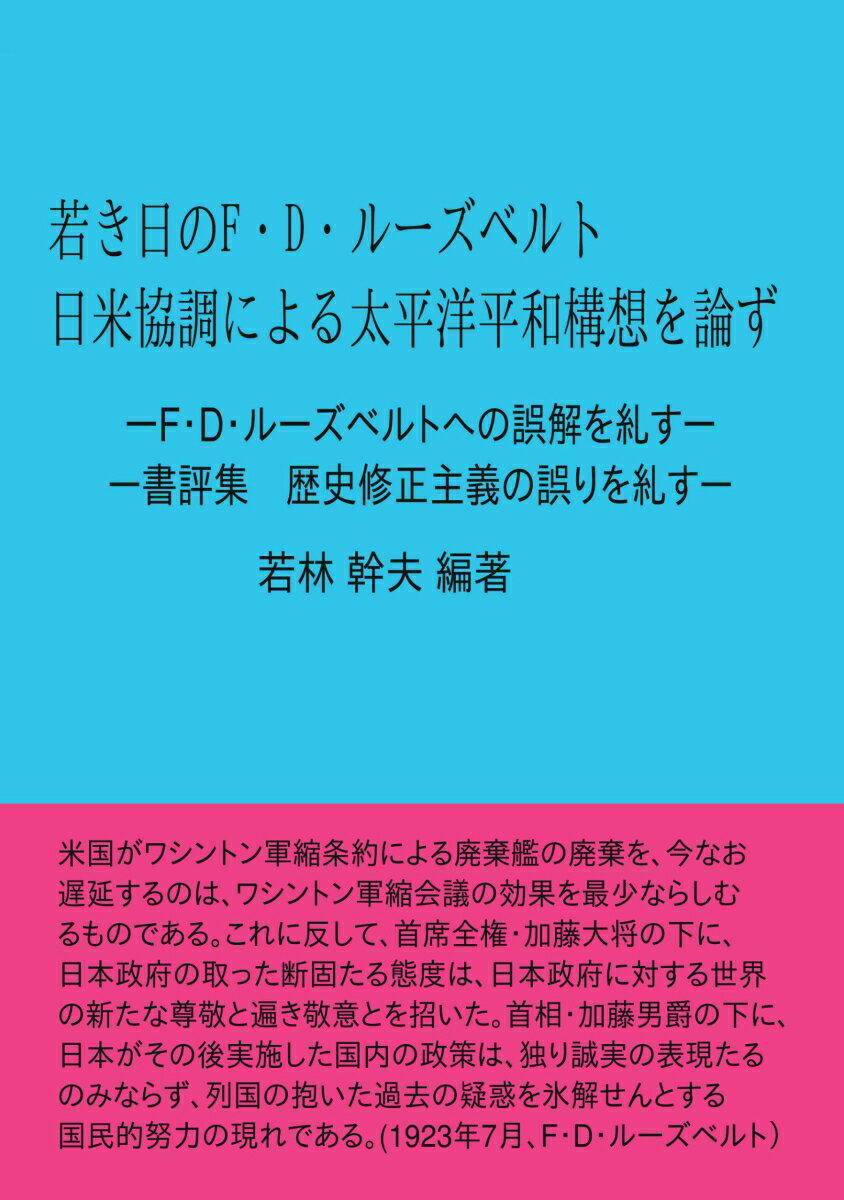 若き日のF・D・ルーズベルト
日米協調による太平洋平和構想を論ず

ーF･D･ルーズベルトへの誤解を糺すー
ー書評集　歴史修正主義の誤りを糺すー

若林 幹夫 編著

米国がワシントン軍縮条約による廃棄艦の廃棄を、今なお遅延するのは、ワシントン軍縮会議の効果を最少ならしむるものである。これに反して、首席全権・加藤大将の下に、日本政府の取った断固たる態度は、日本政府に対する世界の新たな尊敬と遍き敬意とを招いた。首相・加藤男爵の下に、日本がその後実施した国内の政策は、独り誠実の表現たるのみならず、列国の抱いた過去の疑惑を氷解せんとする国民的努力の現れである。(1923年7月、F・D・ルーズベルト)